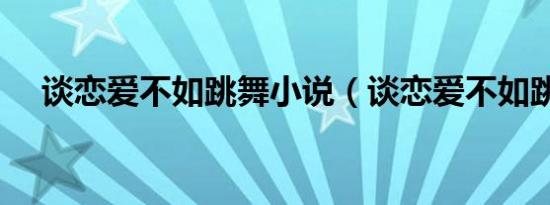 谈恋爱不如跳舞小说（谈恋爱不如跳